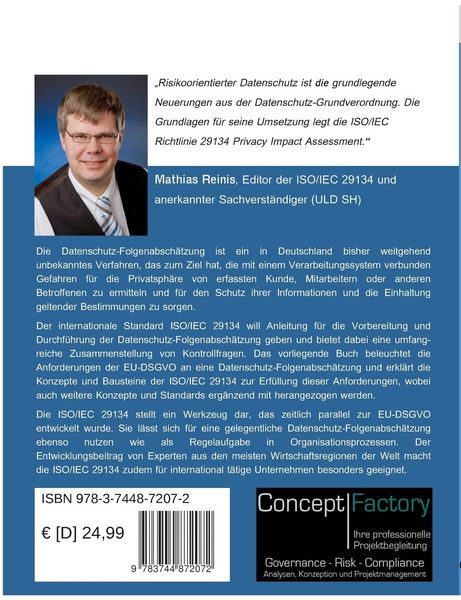 „Risikoorientierter Datenschutz ist die grundlegende Neuerungen aus der Datenschutz-Grundverordnung. Die Grundlagen für seine Umsetzung legt die ISO/IEC Richtlinie 29134 Privacy Impact Assessment.“

Mathias Reinis, Editor der ISO/IEC 29134 und anerkannter Sachverständiger (ULD SH)

Die Datenschutz-Folgenabschätzung ist ein in Deutschland bisher weitgehend unbekanntes Verfahren, das zum Ziel hat, die mit einem Verarbeitungssystem verbunden Gefahren für die Privatsphäre von erfassten Kunde, Mitarbeitern oder anderen Betroffenen zu ermitteln und für den Schutz ihrer Informationen und die Einhaltung geltender Bestimmungen zu sorgen.

Der internationale Standard ISO/IEC 29134 will Anleitung für die Vorbereitung und Durchführung der Datenschutz-Folgenabschätzung geben und bietet dabei eine umfangreiche Zusammenstellung von Kontrollfragen. Das vorliegende Buch beleuchtet die Anforderungen der EU-DSGVO an eine Datenschutz-Folgenabschätzung und erklärt die Konzepte und Bausteine der ISO/IEC 29134 zur Erfüllung dieser Anforderungen, wobei auch weitere Konzepte und Standards ergänzend mit herangezogen werden.

Die ISO/IEC 29134 stellt ein Werkzeug dar, das zeitlich parallel zur EU-DSGVO entwickelt wurde. Sie lässt sich für eine gelegentliche Datenschutz-Folgenabschätzung ebenso nutzen wie als Regelaufgabe in Organisationsprozessen. Der Entwicklungsbeitrag von Experten aus den meisten Wirtschaftsregionen der Welt macht die ISO/IEC 29134 zudem für international tätige Unternehmen besonders geeignet.

ISBN 978-3-7448-7207-2

€ [D] 24,99

9 783744 872072

Concept Factory

Ihre professionelle Projektbegleitung

Governance - Risk - Compliance

Analysen, Konzeption und Projektmanagement